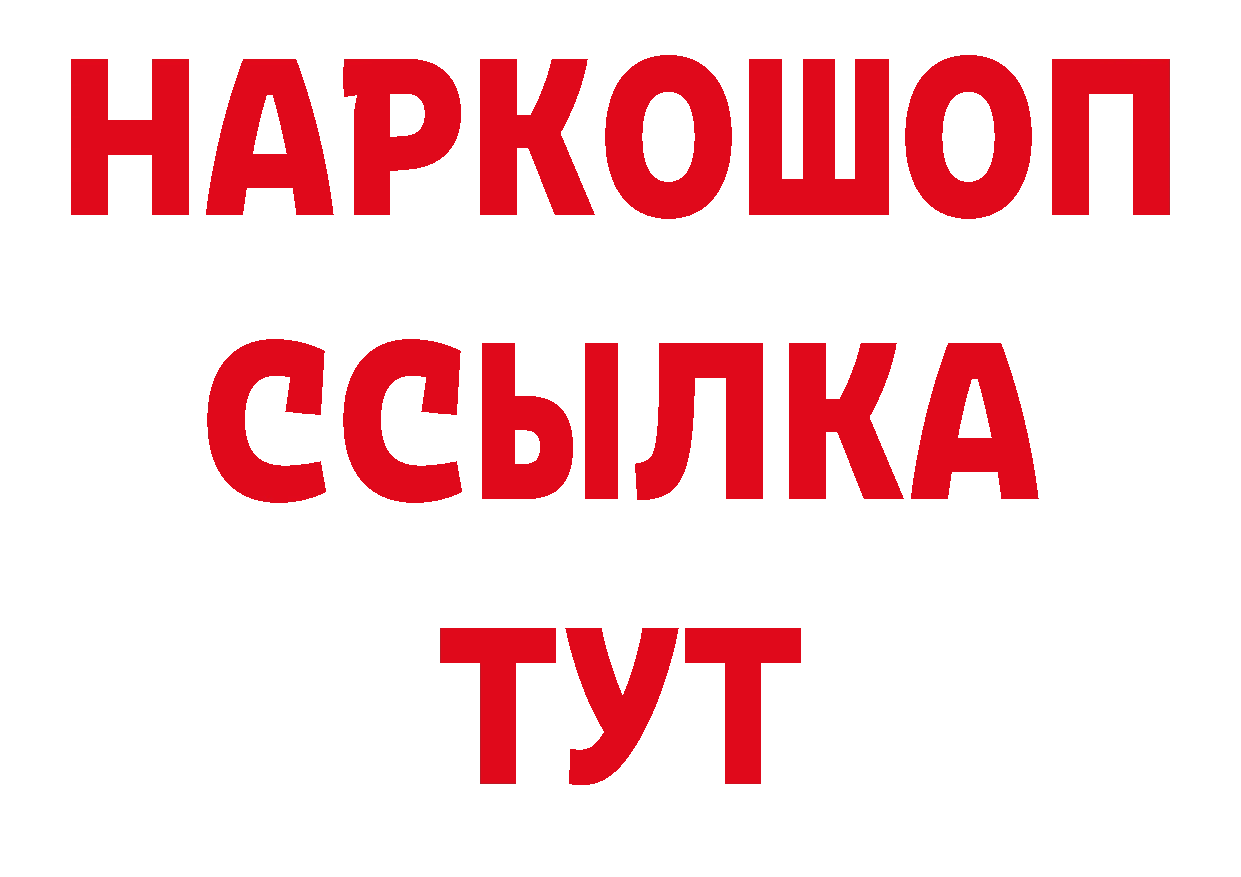 НАРКОШОП
ССЫЛКА
ТУТ